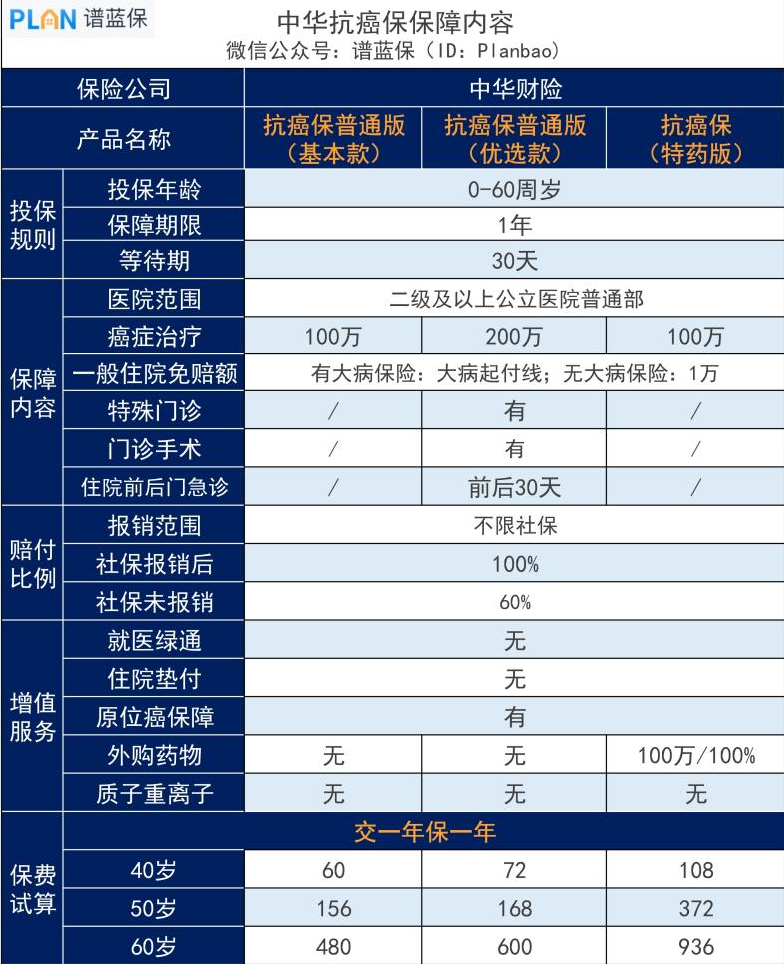 PLAN 谱蓝保

中华抗癌保保障内容
微信公众号：谱蓝保（ID：Planbao）

| 保险公司 | | 中华财险 | | |
|---|---|---|---|---|
| 产品名称 | | 抗癌保普通版（基本款） | 抗癌保普通版（优选款） | 抗癌保（特药版） |
| 投保规则 | 投保年龄 | 0-60周岁 | | |
| | 保障期限 | 1年 | | |
| | 等待期 | 30天 | | |
| 保障内容 | 医院范围 | 二级及以上公立医院普通部 | | |
| | 癌症治疗 | 100万 | 200万 | 100万 |
| | 一般住院免赔额 | 有大病保险：大病起付线；无大病保险：1万 | | |
| | 特殊门诊 | / | 有 | / |
| | 门诊手术 | / | 有 | / |
| | 住院前后门急诊 | / | 前后30天 | / |
| 赔付比例 | 报销范围 | 不限社保 | | |
| | 社保报销后 | 100% | | |
| | 社保未报销 | 60% | | |
| 增值服务 | 就医绿通 | 无 | | |
| | 住院垫付 | 无 | | |
| | 原位癌保障 | 有 | | |
| | 外购药物 | 无 | 无 | 100万/100% |
| | 质子重离子 | 无 | 无 | 无 |
| 保费试算 | | 交一年保一年 | | |
| | 40岁 | 60 | 72 | 108 |
| | 50岁 | 156 | 168 | 372 |
| | 60岁 | 480 | 600 | 936 |